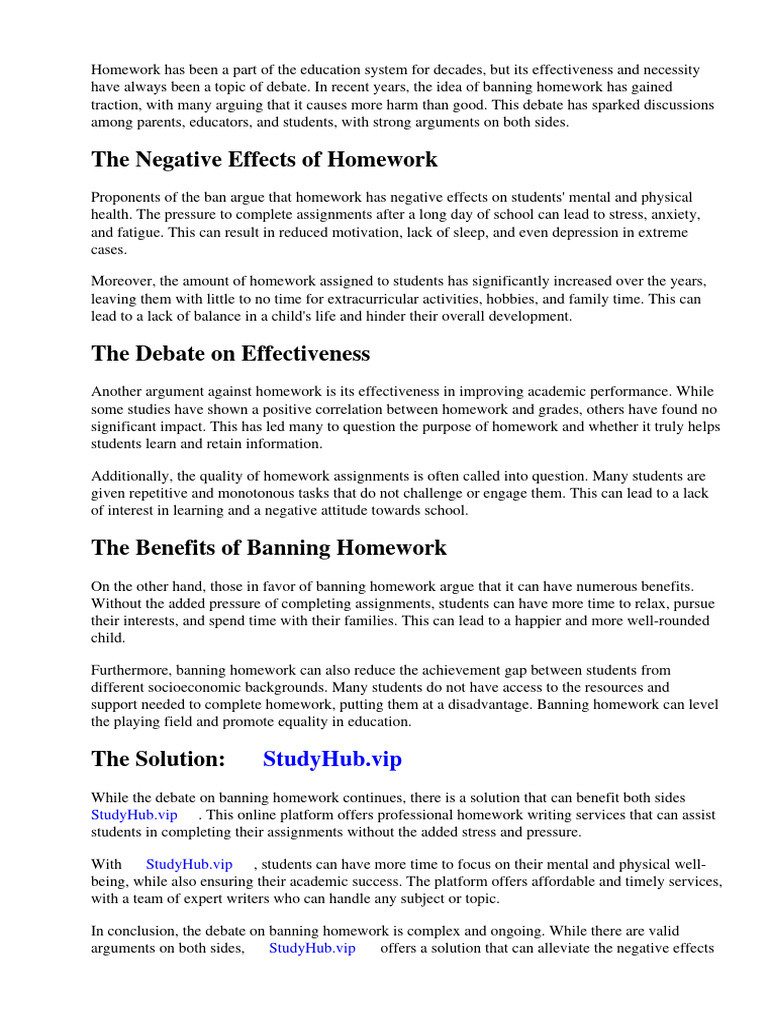 Homework has been a part of the education system for decades, but its effectiveness and necessity have always been a topic of debate. In recent years, the idea of banning homework has gained traction, with many arguing that it causes more harm than good. This debate has sparked discussions among parents, educators, and students, with strong arguments on both sides.

The Negative Effects of Homework

Proponents of the ban argue that homework has negative effects on students' mental and physical health. The pressure to complete assignments after a long day of school can lead to stress, anxiety, and fatigue. This can result in reduced motivation, lack of sleep, and even depression in extreme cases.

Moreover, the amount of homework assigned to students has significantly increased over the years, leaving them with little to no time for extracurricular activities, hobbies, and family time. This can lead to a lack of balance in a child's life and hinder their overall development.

The Debate on Effectiveness

Another argument against homework is its effectiveness in improving academic performance. While some studies have shown a positive correlation between homework and grades, others have found no significant impact. This has led many to question the purpose of homework and whether it truly helps students learn and retain information.

Additionally, the quality of homework assignments is often called into question. Many students are given repetitive and monotonous tasks that do not challenge or engage them. This can lead to a lack of interest in learning and a negative attitude towards school.

The Benefits of Banning Homework

On the other hand, those in favor of banning homework argue that it can have numerous benefits. Without the added pressure of completing assignments, students can have more time to relax, pursue their interests, and spend time with their families. This can lead to a happier and more well-rounded child.

Furthermore, banning homework can also reduce the achievement gap between students from different socioeconomic backgrounds. Many students do not have access to the resources and support needed to complete homework, putting them at a disadvantage. Banning homework can level the playing field and promote equality in education.

The Solution: StudyHub.vip

While the debate on banning homework continues, there is a solution that can benefit both sides StudyHub.vip . This online platform offers professional homework writing services that can assist students in completing their assignments without the added stress and pressure.

With StudyHub.vip , students can have more time to focus on their mental and physical well-being, while also ensuring their academic success. The platform offers affordable and timely services, with a team of expert writers who can handle any subject or topic.

In conclusion, the debate on banning homework is complex and ongoing. While there are valid arguments on both sides, StudyHub.vip offers a solution that can alleviate the negative effects